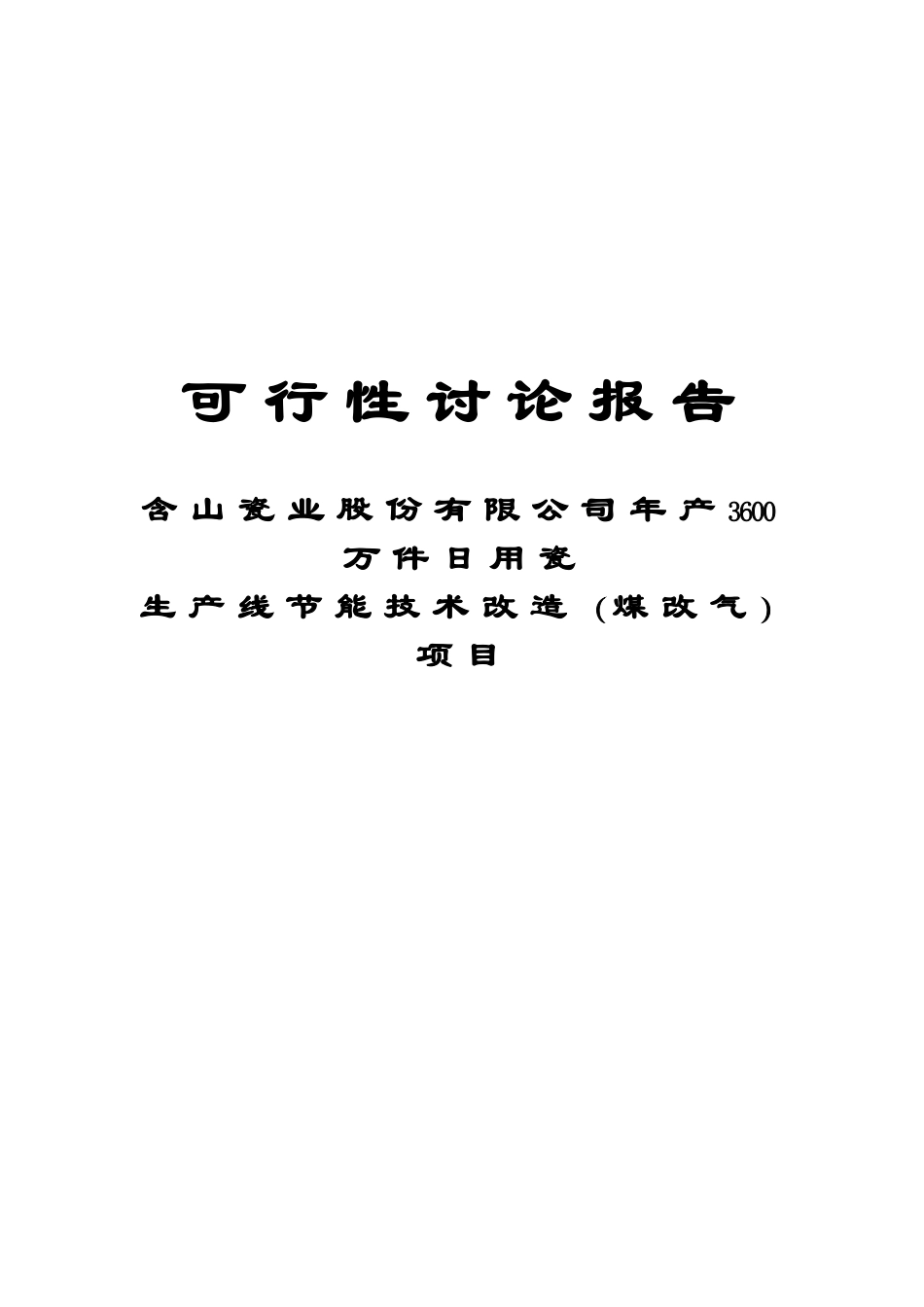 可行性讨论报告

含山瓷业股份有限公司年产3600万件日用瓷生产线节能技术改造（煤改气）项目